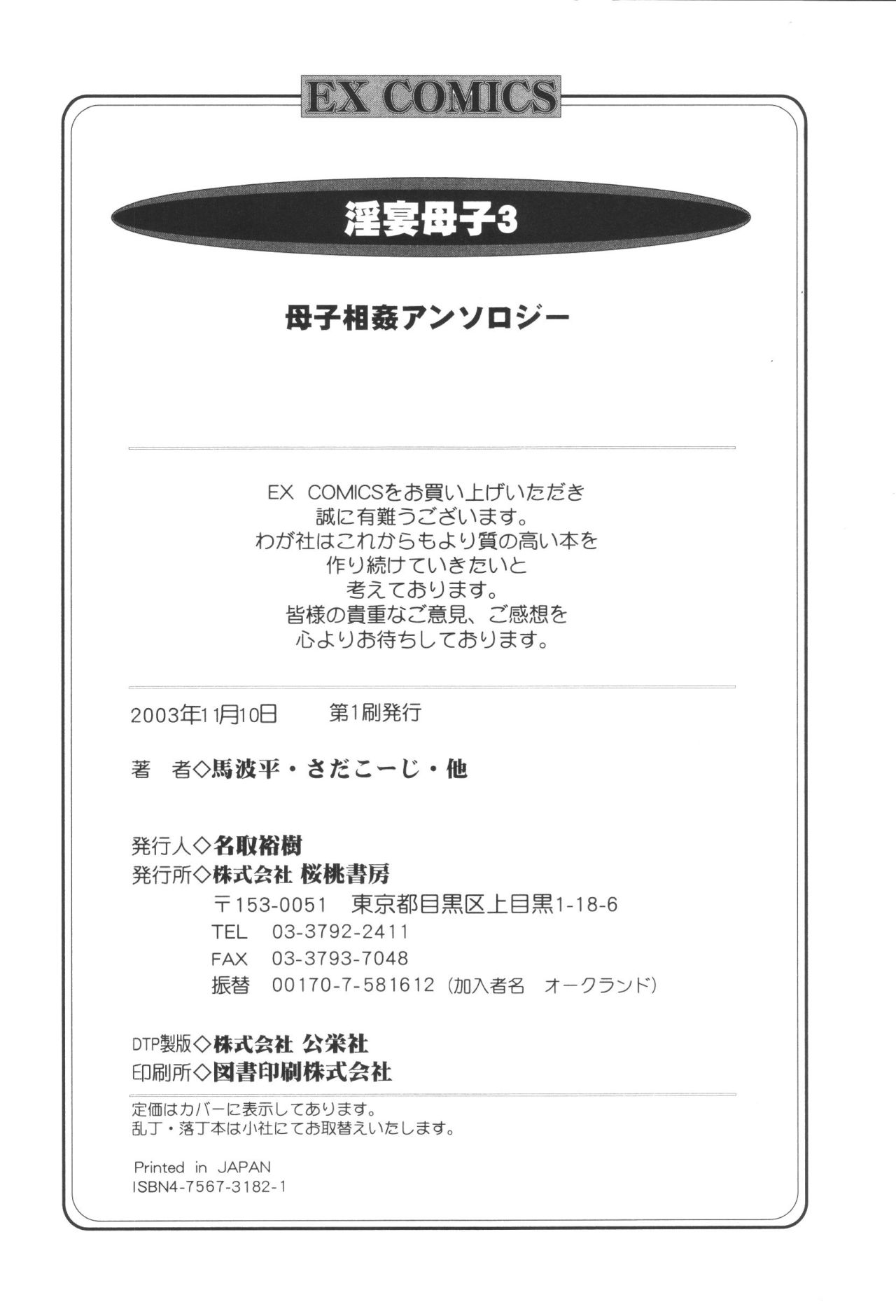 EX COMICS

淫宴母子3

母子相姦アンソロジー

EX COMICSをお買い上げいただき
誠に有難うございます。
わが社はこれからもより質の高い本を
作り続けていきたいと
考えております。
皆様の貴重なご意見、ご感想を
心よりお待ちしております。

2003年11月10日 第1刷発行

著 者◇馬波平・さだこーじ・他

発行人◇名取裕樹
発行所◇株式会社 桜桃書房
〒153-0051 東京都目黒区上目黒1-18-6
TEL 03-3792-2411
FAX 03-3793-7048
振替 00170-7-581612(加入者名 オークランド)

DTP製版◇株式会社 公栄社
印刷所◇図書印刷株式会社

定価はカバーに表示してあります。
乱丁・落丁本は小社にてお取替えいたします。

Printed in JAPAN
ISBN4-7567-3182-1